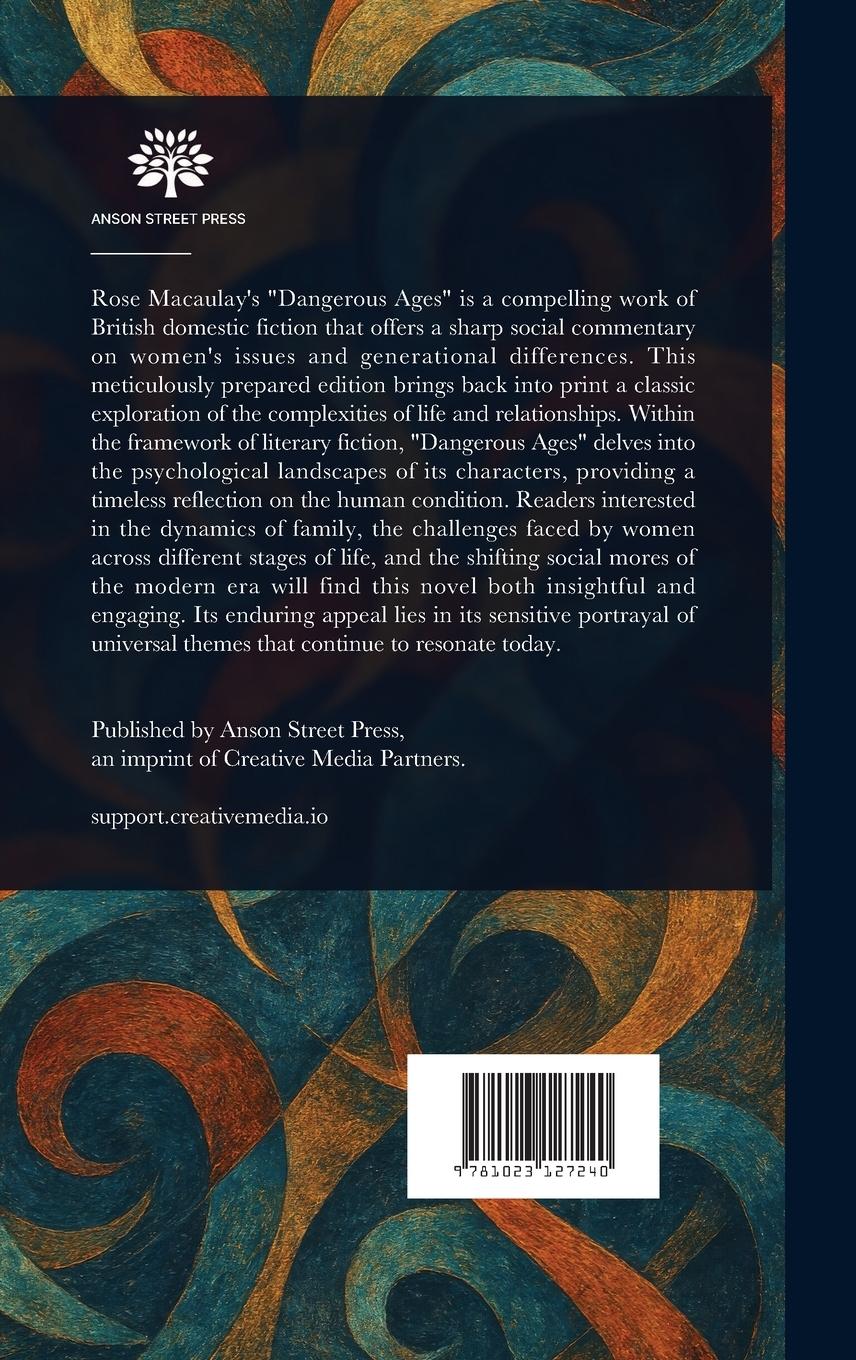 ANSON STREET PRESS

Rose Macaulay's "Dangerous Ages" is a compelling work of British domestic fiction that offers a sharp social commentary on women's issues and generational differences. This meticulously prepared edition brings back into print a classic exploration of the complexities of life and relationships. Within the framework of literary fiction, "Dangerous Ages" delves into the psychological landscapes of its characters, providing a timeless reflection on the human condition. Readers interested in the dynamics of family, the challenges faced by women across different stages of life, and the shifting social mores of the modern era will find this novel both insightful and engaging. Its enduring appeal lies in its sensitive portrayal of universal themes that continue to resonate today.

Published by Anson Street Press,
an imprint of Creative Media Partners.

support.creativemedia.io

9 781023 127240